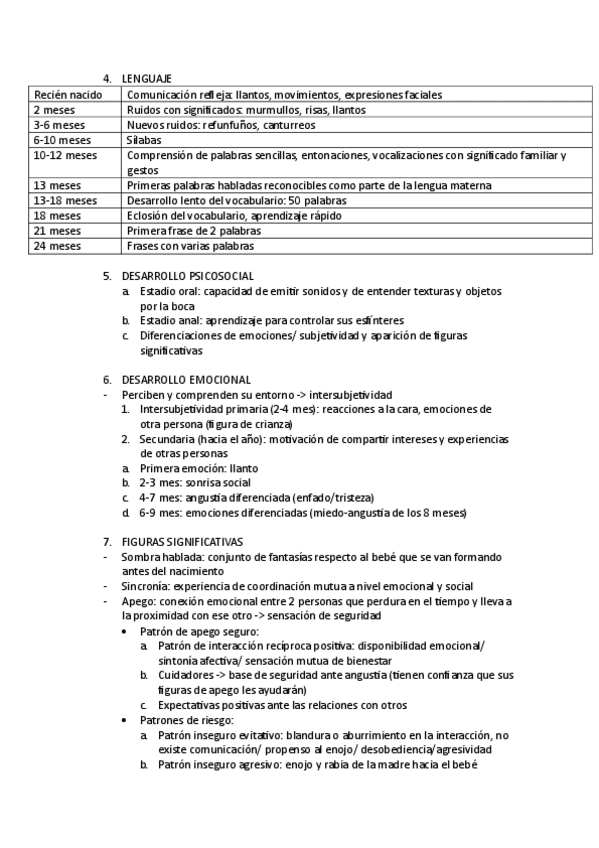 4. LENGUAJE

| Recién nacido | Comunicación refleja: llantos, movimientos, expresiones faciales |
|---|---|
| 2 meses | Ruidos con significados: murmullos, risas, llantos |
| 3-6 meses | Nuevos ruidos: refunfuños, canturreos |
| 6-10 meses | Sílabas |
| 10-12 meses | Comprensión de palabras sencillas, entonaciones, vocalizaciones con significado familiar y gestos |
| 13 meses | Primeras palabras habladas reconocibles como parte de la lengua materna |
| 13-18 meses | Desarrollo lento del vocabulario: 50 palabras |
| 18 meses | Eclosión del vocabulario, aprendizaje rápido |
| 21 meses | Primera frase de 2 palabras |
| 24 meses | Frases con varias palabras |

5. DESARROLLO PSICOSOCIAL
a. Estadio oral: capacidad de emitir sonidos y de entender texturas y objetos por la boca
b. Estadio anal: aprendizaje para controlar sus esfínteres
c. Diferenciaciones de emociones/ subjetividad y aparición de figuras significativas

6. DESARROLLO EMOCIONAL
- Perciben y comprenden su entorno -> intersubjetividad
1. Intersubjetividad primaria (2-4 mes): reacciones a la cara, emociones de otra persona (figura de crianza)
2. Secundaria (hacia el año): motivación de compartir intereses y experiencias de otras personas
a. Primera emoción: llanto
b. 2-3 mes: sonrisa social
c. 4-7 mes: angustia diferenciada (enfado/tristeza)
d. 6-9 mes: emociones diferenciadas (miedo-angustia de los 8 meses)

7. FIGURAS SIGNIFICATIVAS
- Sombra hablada: conjunto de fantasías respecto al bebé que se van formando antes del nacimiento
- Sincronía: experiencia de coordinación mutua a nivel emocional y social
- Apego: conexión emocional entre 2 personas que perdura en el tiempo y lleva a la proximidad con ese otro -> sensación de seguridad
• Patrón de apego seguro:
a. Patrón de interacción recíproca positiva: disponibilidad emocional/ sintonía afectiva/ sensación mutua de bienestar
b. Cuidadores -> base de seguridad ante angustia (tienen confianza que sus figuras de apego les ayudarán)
c. Expectativas positivas ante las relaciones con otros
• Patrones de riesgo:
a. Patrón inseguro evitativo: blandura o aburrimiento en la interacción, no existe comunicación/ propenso al enojo/ desobediencia/agresividad
b. Patrón inseguro agresivo: enojo y rabia de la madre hacia el bebé